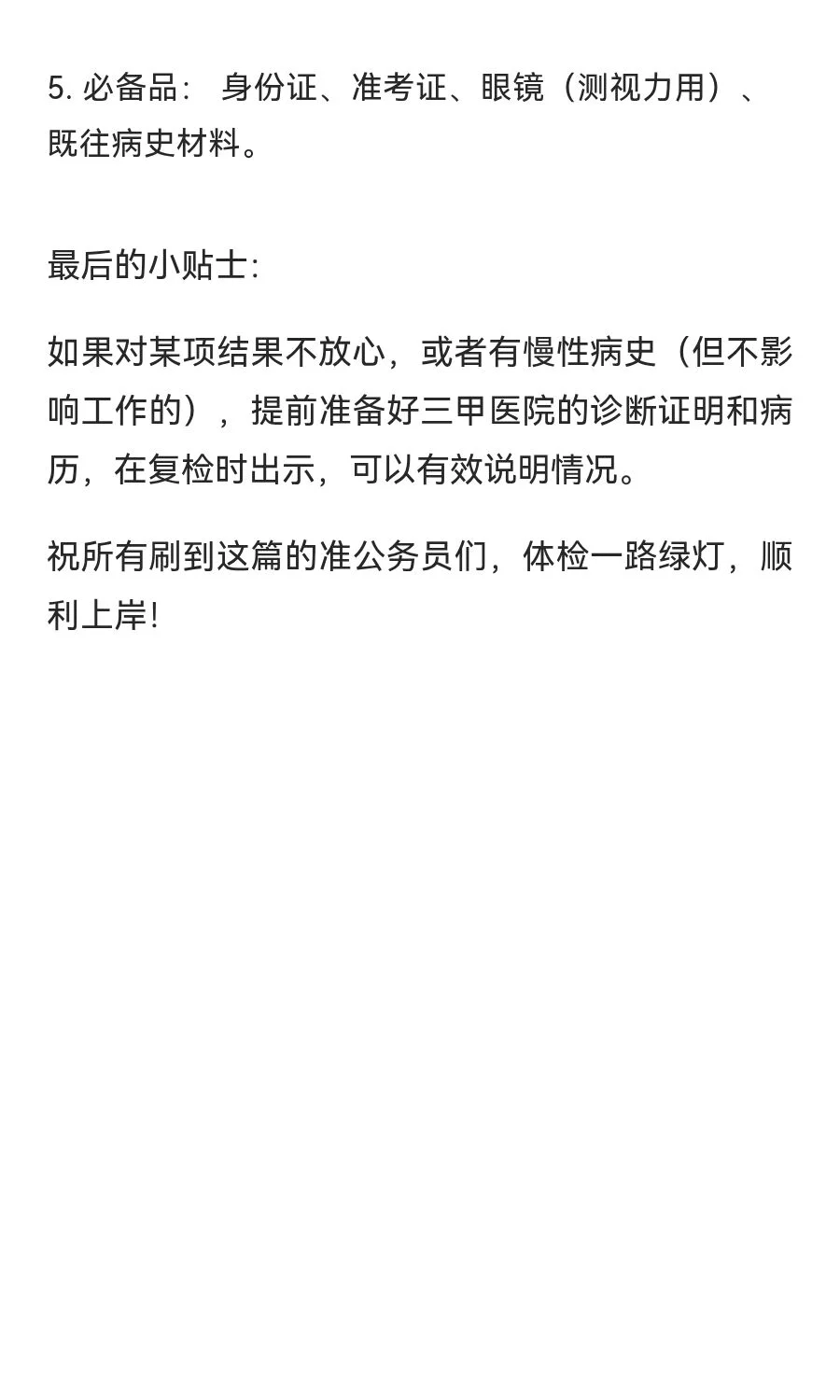 5. 必备品： 身份证、准考证、眼镜（测视力用）、既往病史材料。

最后的小贴士:

如果对某项结果不放心，或者有慢性病史（但不影响工作的），提前准备好三甲医院的诊断证明和病历，在复检时出示，可以有效说明情况。

祝所有刷到这篇的准公务员们，体检一路绿灯，顺利上岸!